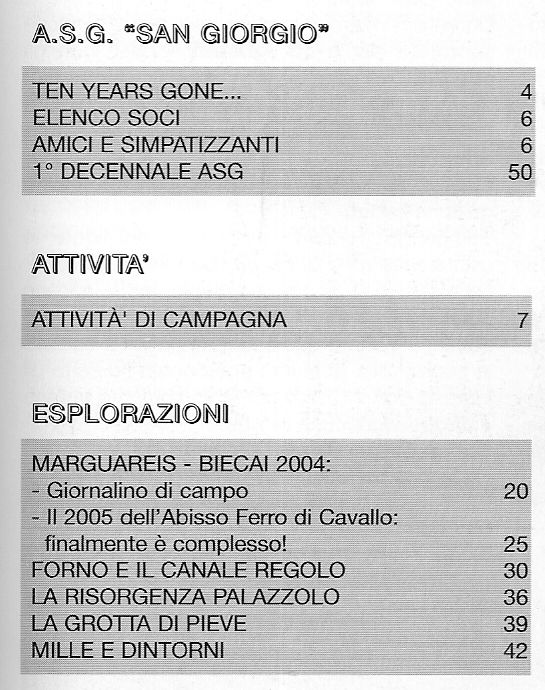 A.S.G. "SAN GIORGIO"

| | |
|---|---|
| TEN YEARS GONE... | 4 |
| ELENCO SOCI | 6 |
| AMICI E SIMPATIZZANTI | 6 |
| 1° DECENNALE ASG | 50 |

ATTIVITA'

| | |
|---|---|
| ATTIVITÀ' DI CAMPAGNA | 7 |

ESPLORAZIONI

| | |
|---|---|
| MARGUAREIS - BIECAI 2004: | |
| - Giornalino di campo | 20 |
| - Il 2005 dell'Abisso Ferro di Cavallo: finalmente è complesso! | 25 |
| FORNO E IL CANALE REGOLO | 30 |
| LA RISORGENZA PALAZZOLO | 36 |
| LA GROTTA DI PIEVE | 39 |
| MILLE E DINTORNI | 42 |